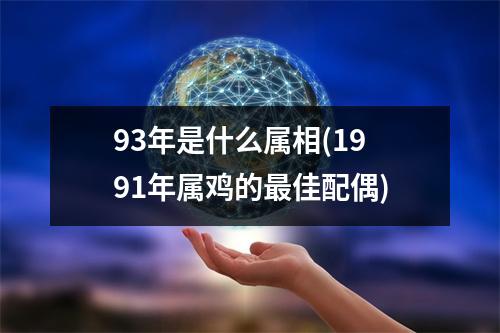 93年是什么属相(1991年属鸡的最佳配偶)